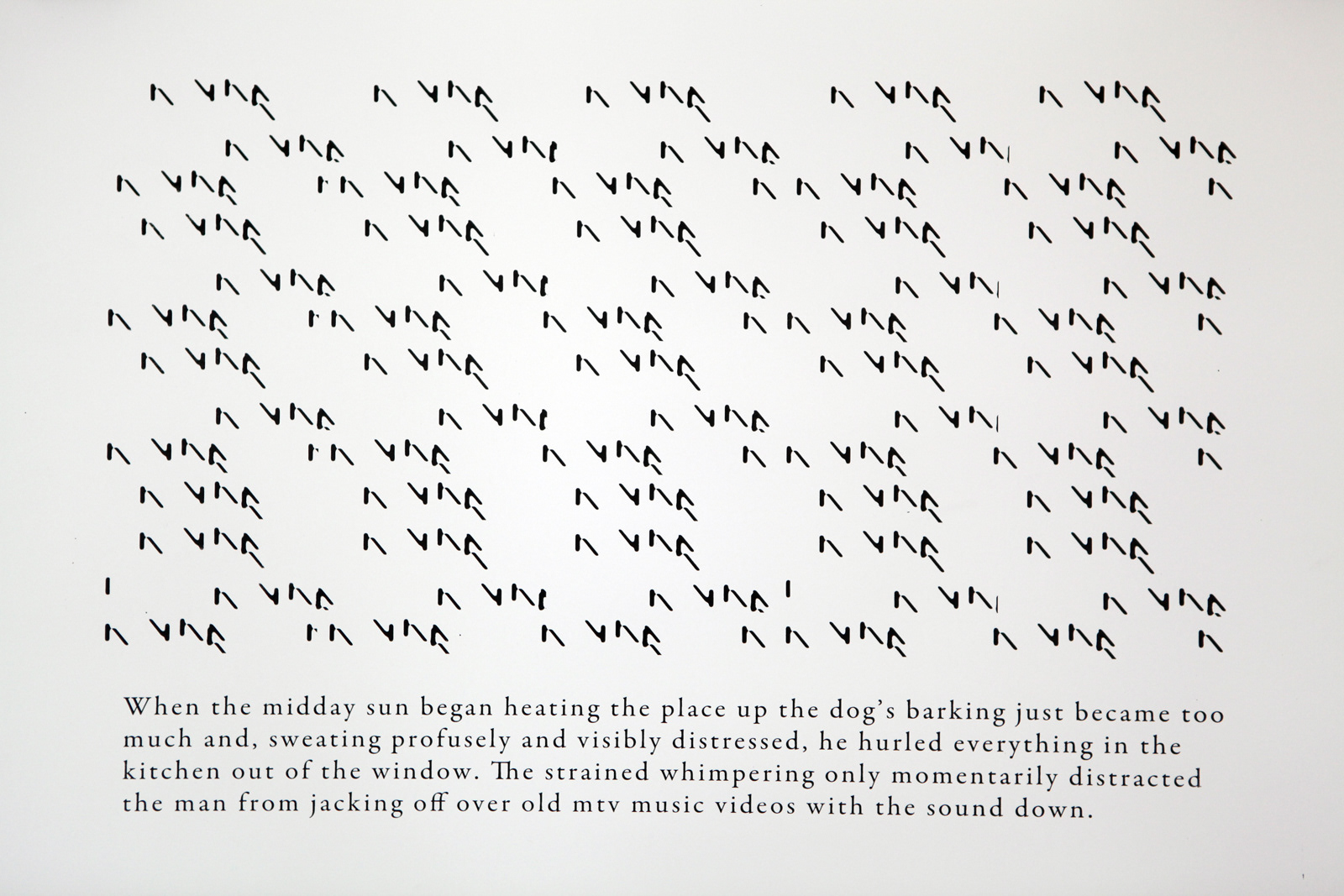 When the midday sun began heating the place up the dog's barking just became too much and, sweating profusely and visibly distressed, he hurled everything in the kitchen out of the window. The strained whimpering only momentarily distracted the man from jacking off over old mtv music videos with the sound down.